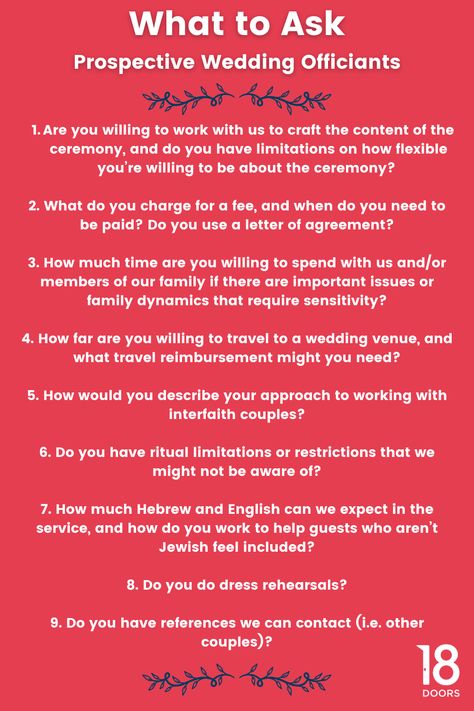 What to Ask

Prospective Wedding Officiants

1. Are you willing to work with us to craft the content of the ceremony, and do you have limitations on how flexible you're willing to be about the ceremony?

2. What do you charge for a fee, and when do you need to be paid? Do you use a letter of agreement?

3. How much time are you willing to spend with us and/or members of our family if there are important issues or family dynamics that require sensitivity?

4. How far are you willing to travel to a wedding venue, and what travel reimbursement might you need?

5. How would you describe your approach to working with interfaith couples?

6. Do you have ritual limitations or restrictions that we might not be aware of?

7. How much Hebrew and English can we expect in the service, and how do you work to help guests who aren't Jewish feel included?

8. Do you do dress rehearsals?

9. Do you have references we can contact (i.e. other couples)?

18 DOORS